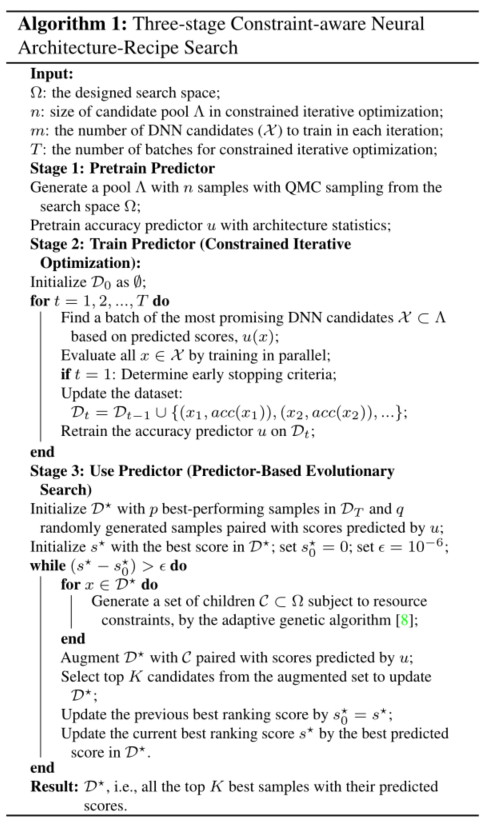 **Algorithm 1:** Three-stage Constraint-aware Neural Architecture-Recipe Search

**Input:**
$\Omega$: the designed search space;
$n$: size of candidate pool $\Lambda$ in constrained iterative optimization;
$m$: the number of DNN candidates ($\mathcal{X}$) to train in each iteration;
$T$: the number of batches for constrained iterative optimization;
**Stage 1: Pretrain Predictor**
Generate a pool $\Lambda$ with $n$ samples with QMC sampling from the search space $\Omega$;
Pretrain accuracy predictor $u$ with architecture statistics;
**Stage 2: Train Predictor (Constrained Iterative Optimization):**
Initialize $\mathcal{D}_0$ as $\emptyset$;
**for** $t = 1, 2, ..., T$ **do**
Find a batch of the most promising DNN candidates $\mathcal{X} \subset \Lambda$ based on predicted scores, $u(x)$;
Evaluate all $x \in \mathcal{X}$ by training in parallel;
**if** $t = 1$: Determine early stopping criteria;
Update the dataset:
$\mathcal{D}_t = \mathcal{D}_{t-1} \cup \{(x_1, acc(x_1)), (x_2, acc(x_2)), ...\}$;
Retrain the accuracy predictor $u$ on $\mathcal{D}_t$;
**end**
**Stage 3: Use Predictor (Predictor-Based Evolutionary Search)**
Initialize $\mathcal{D}^\star$ with $p$ best-performing samples in $\mathcal{D}_T$ and $q$ randomly generated samples paired with scores predicted by $u$;
Initialize $s^\star$ with the best score in $\mathcal{D}^\star$; set $s_0^\star = 0$; set $\epsilon = 10^{-6}$;
**while** $(s^\star - s_0^\star) > \epsilon$ **do**
**for** $x \in \mathcal{D}^\star$ **do**
Generate a set of children $\mathcal{C} \subset \Omega$ subject to resource constraints, by the adaptive genetic algorithm [8];
**end**
Augment $\mathcal{D}^\star$ with $\mathcal{C}$ paired with scores predicted by $u$;
Select top $K$ candidates from the augmented set to update $\mathcal{D}^\star$;
Update the previous best ranking score by $s_0^\star = s^\star$;
Update the current best ranking score $s^\star$ by the best predicted score in $\mathcal{D}^\star$.
**end**
**Result:** $\mathcal{D}^\star$, i.e., all the top $K$ best samples with their predicted scores.